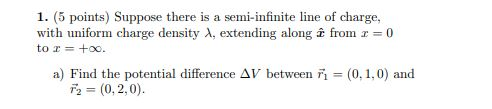 **1.** (5 points) Suppose there is a semi-infinite line of charge, with uniform charge density $\lambda$, extending along $\hat{x}$ from $x = 0$ to $x = +\infty$.

a) Find the potential difference $\Delta V$ between $\vec{r}_1 = (0, 1, 0)$ and $\vec{r}_2 = (0, 2, 0)$.